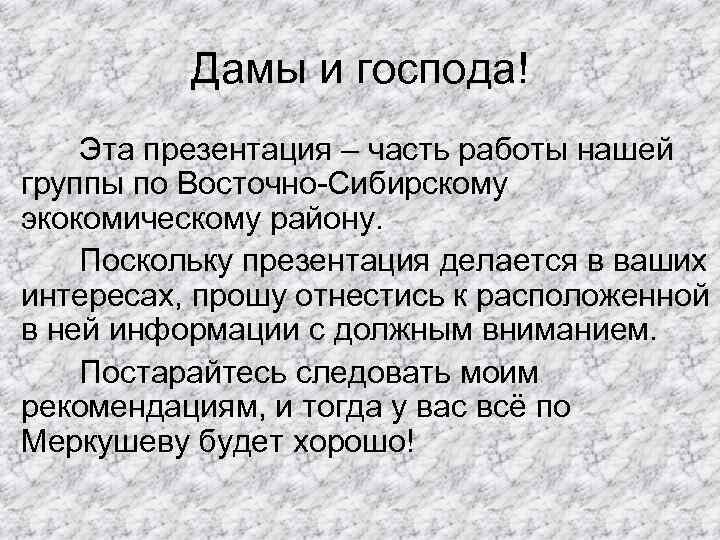 Дамы и господа!

Эта презентация – часть работы нашей группы по Восточно-Сибирскому экокомическому району.

Поскольку презентация делается в ваших интересах, прошу отнестись к расположенной в ней информации с должным вниманием.

Постарайтесь следовать моим рекомендациям, и тогда у вас всё по Меркушеву будет хорошо!